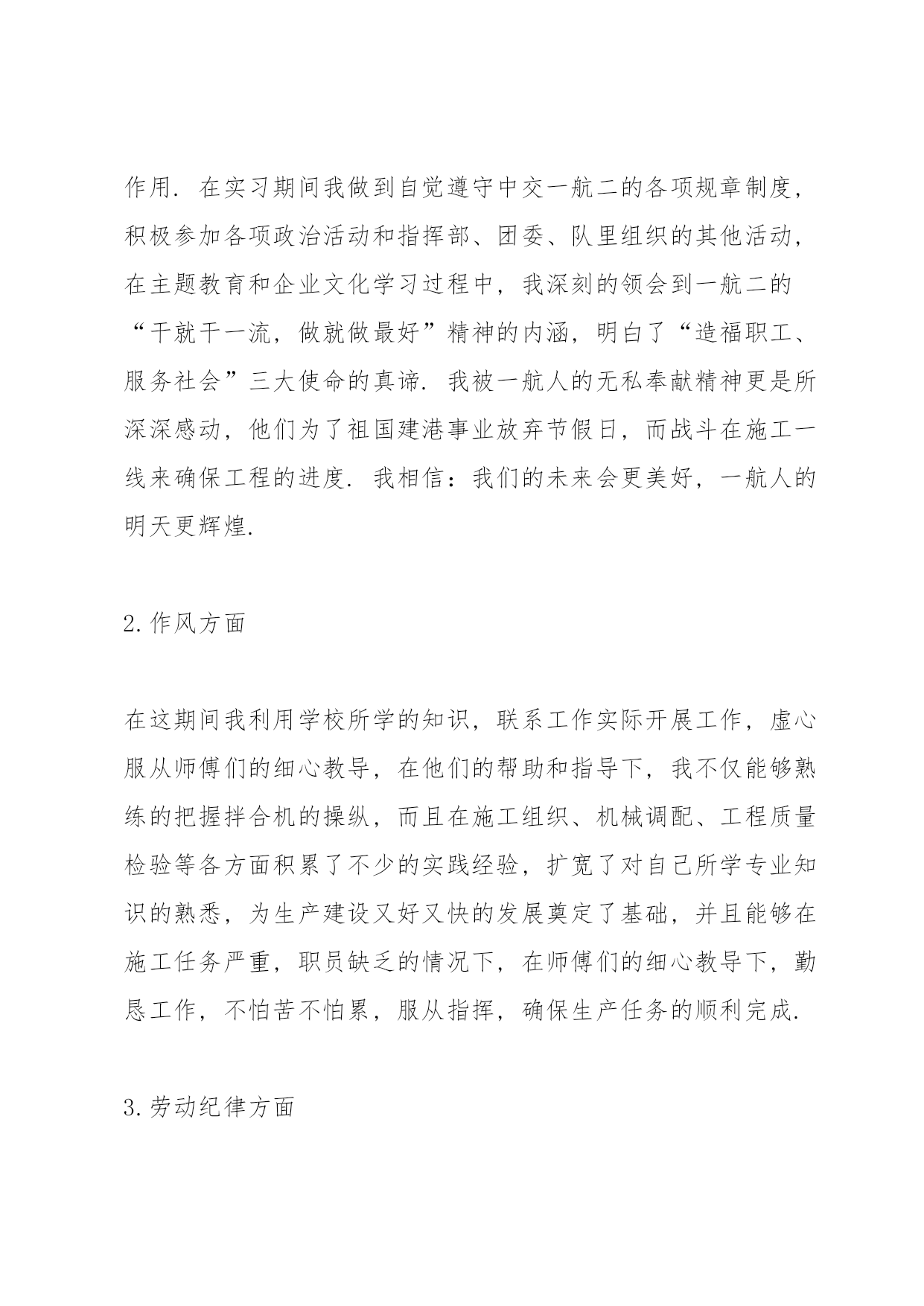 作用．在实习期间我做到自觉遵守中交一航二的各项规章制度，积极参加各项政治活动和指挥部、团委、队里组织的其他活动，在主题教育和企业文化学习过程中，我深刻的领会到一航二的“干就干一流，做就做最好”精神的内涵，明白了“造福职工、服务社会”三大使命的真谛．我被一航人的无私奉献精神更是所深深感动，他们为了祖国建港事业放弃节假日，而战斗在施工一线来确保工程的进度．我相信：我们的未来会更美好，一航人的明天更辉煌.

2.作风方面

在这期间我利用学校所学的知识，联系工作实际开展工作，虚心服从师傅们的细心教导，在他们的帮助和指导下，我不仅能够熟练的把握拌合机的操纵，而且在施工组织、机械调配、工程质量检验等各方面积累了不少的实践经验，扩宽了对自己所学专业知识的熟悉，为生产建设又好又快的发展奠定了基础，并且能够在施工任务严重，职员缺乏的情况下，在师傅们的细心教导下，勤恳工作，不怕苦不怕累，服从指挥，确保生产任务的顺利完成.

3.劳动纪律方面